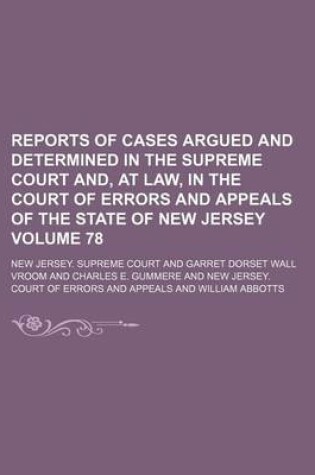 REPORTS OF CASES ARGUED AND DETERMINED IN THE SUPREME COURT AND, AT LAW, IN THE COURT OF ERRORS AND APPEALS OF THE STATE OF NEW JERSEY VOLUME 78

NEW JERSEY. SUPREME COURT AND GARRET DORSET WALL VROOM AND CHARLES E. GUMMERE AND NEW JERSEY. COURT OF ERRORS AND APPEALS AND WILLIAM ABBOTTS